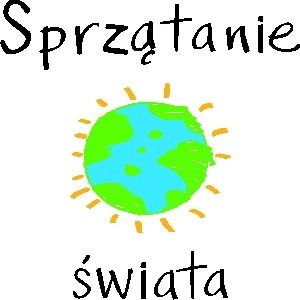 Sprzątanie

świata